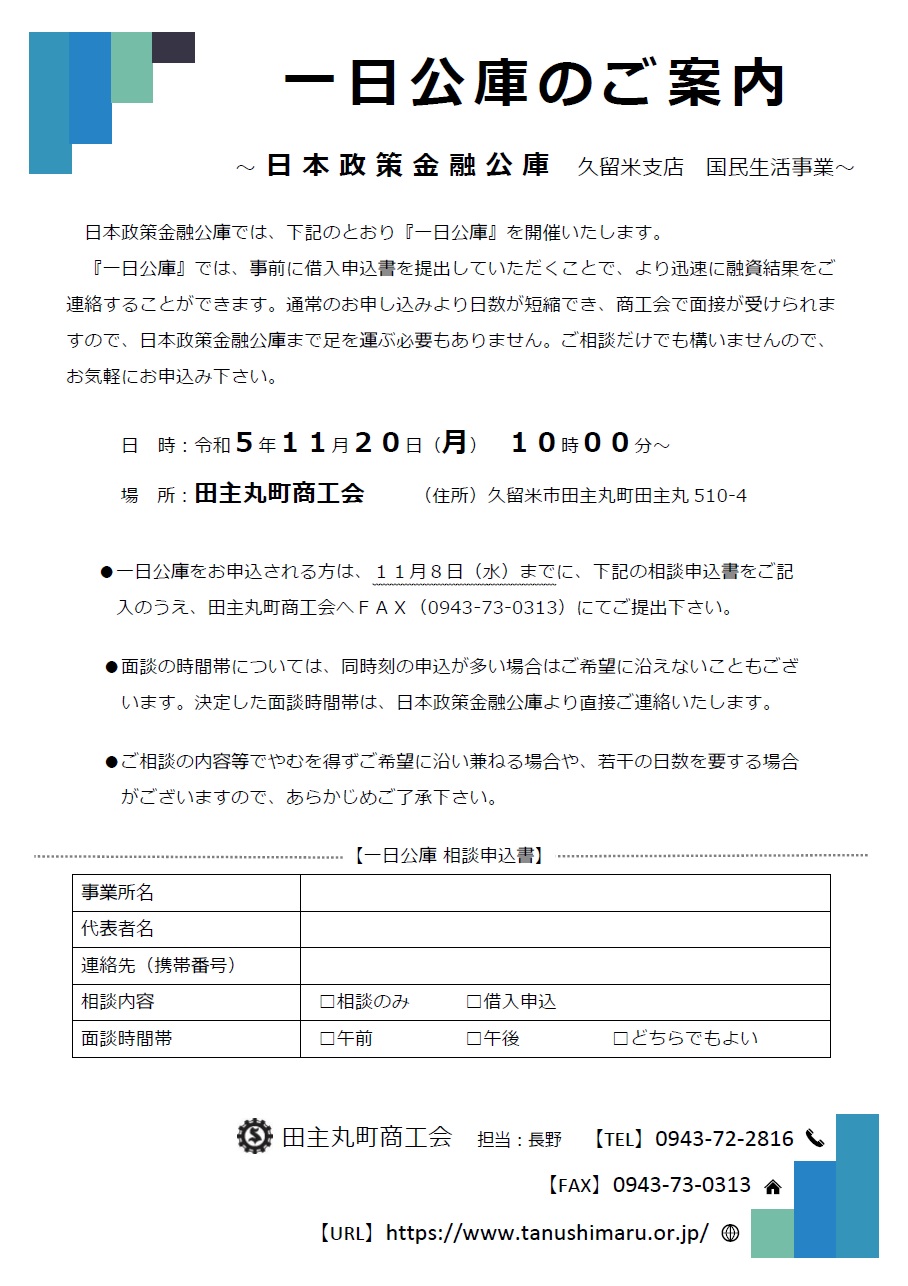 一日公庫のご案内

～日本政策金融公庫　久留米支店　国民生活事業～

日本政策金融公庫では、下記のとおり『一日公庫』を開催いたします。
『一日公庫』では、事前に借入申込書を提出していただくことで、より迅速に融資結果をご連絡することができます。通常のお申し込みより日数が短縮でき、商工会で面接が受けられますので、日本政策金融公庫まで足を運ぶ必要もありません。ご相談だけでも構いませんので、お気軽にお申込み下さい。

日　時：令和５年１１月２０日（月）　１０時００分～

場　所：田主丸町商工会　（住所）久留米市田主丸町田主丸 510-4

●一日公庫をお申込される方は、１１月８日（水）までに、下記の相談申込書をご記入のうえ、田主丸町商工会へＦＡＸ（0943-73-0313）にてご提出下さい。

●面談の時間帯については、同時刻の申込が多い場合はご希望に沿えないこともございます。決定した面談時間帯は、日本政策金融公庫より直接ご連絡いたします。

●ご相談の内容等でやむを得ずご希望に沿い兼ねる場合や、若干の日数を要する場合がございますので、あらかじめご了承下さい。

【一日公庫 相談申込書】

| 事業所名 | |
|---|---|
| 代表者名 | |
| 連絡先（携帯番号） | |
| 相談内容 | □相談のみ　□借入申込 |
| 面談時間帯 | □午前　□午後　□どちらでもよい |

田主丸町商工会　担当：長野　【TEL】0943-72-2816

【FAX】0943-73-0313

【URL】https://www.tanushimaru.or.jp/